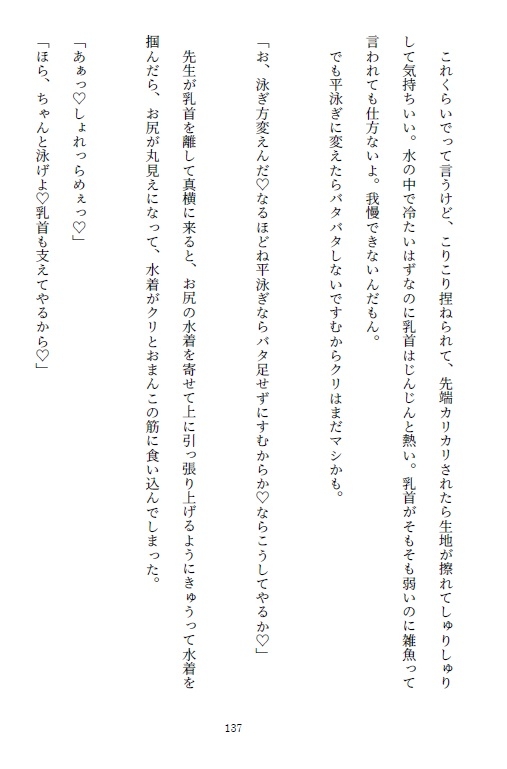 これくらいでって言うけど、こりこり捏ねられて、先端カリカリされたら生地が擦れてしゅりしゅりして気持ちいい。水の中で冷たいはずなのに乳首はじんじんと熱い。乳首がそもそも弱いのに雑魚って言われても仕方ないよ。我慢できないんだもん。
でも平泳ぎに変えたらバタバタしないですむからクリはまだマシかも。

「お、泳ぎ方変えんだ♡なるほどね平泳ぎならバタ足せずにすむからか♡ならこうしてやるか♡」

先生が乳首を離して真横に来ると、お尻の水着を寄せて上に引っ張り上げるようにきゅうって水着を掴んだら、お尻が丸見えになって、水着がクリとおまんこの筋に食い込んでしまった。

「あぁっ♡しょれっらめぇっ♡」
「ほら、ちゃんと泳げよ♡乳首も支えてやるから♡」

137